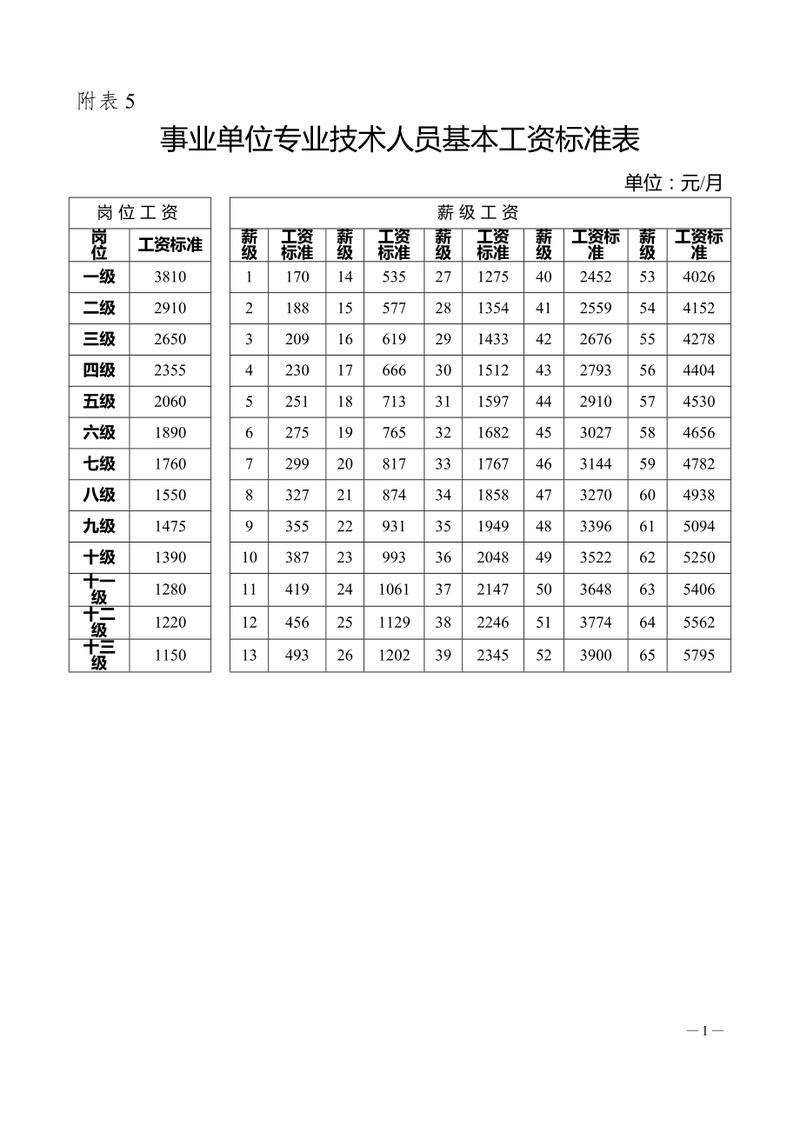 附表5

事业单位专业技术人员基本工资标准表

单位：元/月

| 岗位工资 | |
|---|---|
| 岗位 | 工资标准 |
| 一级 | 3810 |
| 二级 | 2910 |
| 三级 | 2650 |
| 四级 | 2355 |
| 五级 | 2060 |
| 六级 | 1890 |
| 七级 | 1760 |
| 八级 | 1550 |
| 九级 | 1475 |
| 十级 | 1390 |
| 十一级 | 1280 |
| 十二级 | 1220 |
| 十三级 | 1150 |

| 薪级工资 | | | | | | | | | |
|---|---|---|---|---|---|---|---|---|---|
| 薪级 | 工资标准 | 薪级 | 工资标准 | 薪级 | 工资标准 | 薪级 | 工资标准 | 薪级 | 工资标准 |
| 1 | 170 | 14 | 535 | 27 | 1275 | 40 | 2452 | 53 | 4026 |
| 2 | 188 | 15 | 577 | 28 | 1354 | 41 | 2559 | 54 | 4152 |
| 3 | 209 | 16 | 619 | 29 | 1433 | 42 | 2676 | 55 | 4278 |
| 4 | 230 | 17 | 666 | 30 | 1512 | 43 | 2793 | 56 | 4404 |
| 5 | 251 | 18 | 713 | 31 | 1597 | 44 | 2910 | 57 | 4530 |
| 6 | 275 | 19 | 765 | 32 | 1682 | 45 | 3027 | 58 | 4656 |
| 7 | 299 | 20 | 817 | 33 | 1767 | 46 | 3144 | 59 | 4782 |
| 8 | 327 | 21 | 874 | 34 | 1858 | 47 | 3270 | 60 | 4938 |
| 9 | 355 | 22 | 931 | 35 | 1949 | 48 | 3396 | 61 | 5094 |
| 10 | 387 | 23 | 993 | 36 | 2048 | 49 | 3522 | 62 | 5250 |
| 11 | 419 | 24 | 1061 | 37 | 2147 | 50 | 3648 | 63 | 5406 |
| 12 | 456 | 25 | 1129 | 38 | 2246 | 51 | 3774 | 64 | 5562 |
| 13 | 493 | 26 | 1202 | 39 | 2345 | 52 | 3900 | 65 | 5795 |

—1—